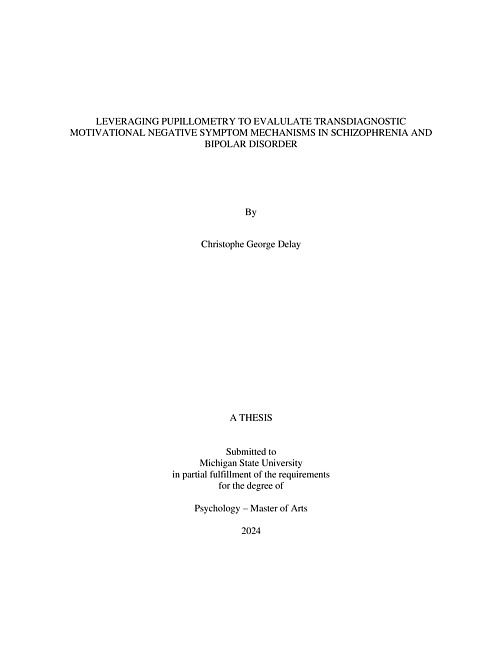 LEVERAGING PUPILLOMETRY TO EVALULATE TRANSDIAGNOSTIC MOTIVATIONAL NEGATIVE SYMPTOM MECHANISMS IN SCHIZOPHRENIA AND BIPOLAR DISORDER

By

Christophe George Delay

A THESIS

Submitted to
Michigan State University
in partial fulfillment of the requirements
for the degree of

Psychology – Master of Arts

2024